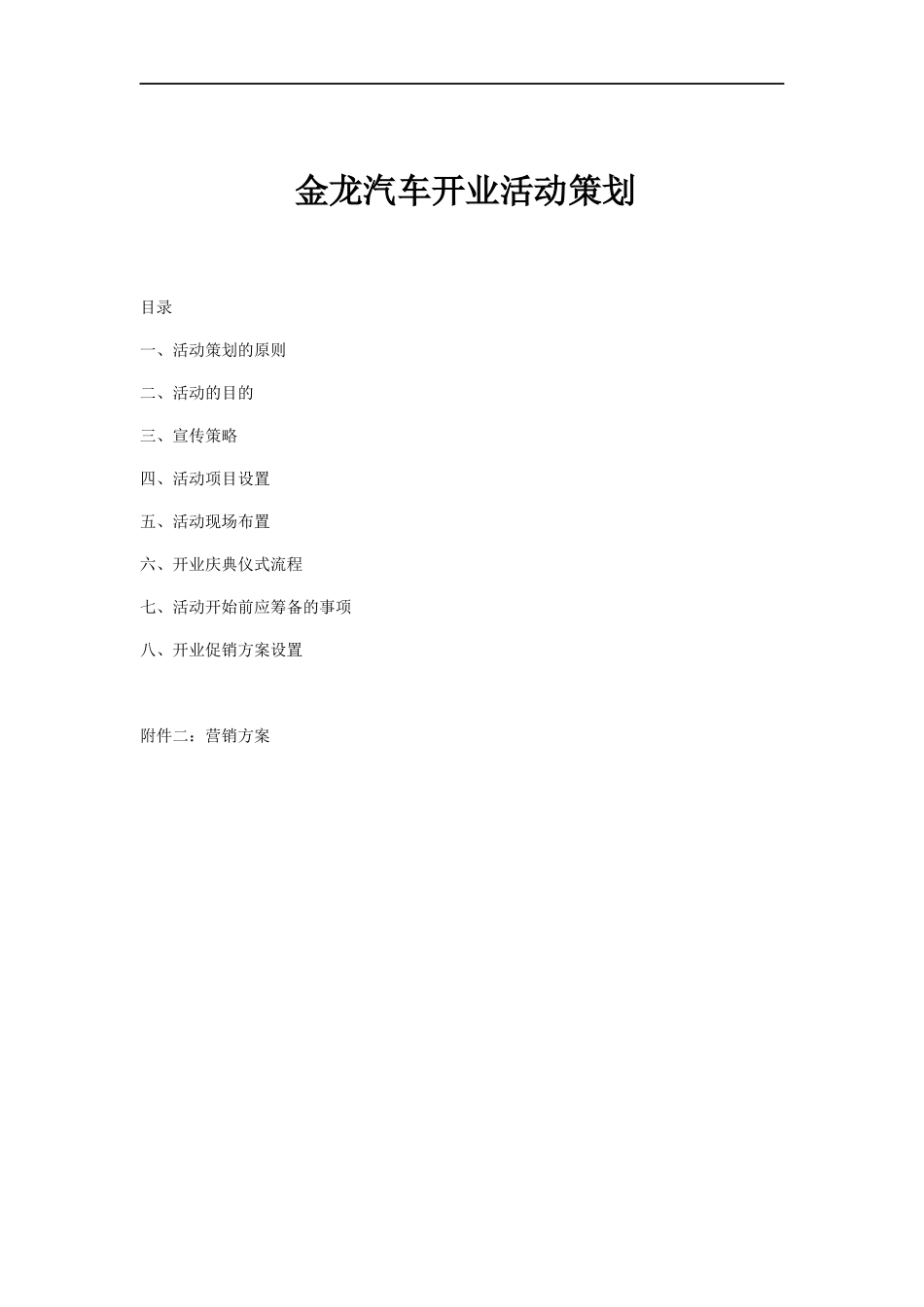 金龙汽车开业活动策划

目录

一、活动策划的原则

二、活动的目的

三、宣传策略

四、活动项目设置

五、活动现场布置

六、开业庆典仪式流程

七、活动开始前应筹备的事项

八、开业促销方案设置

附件二：营销方案